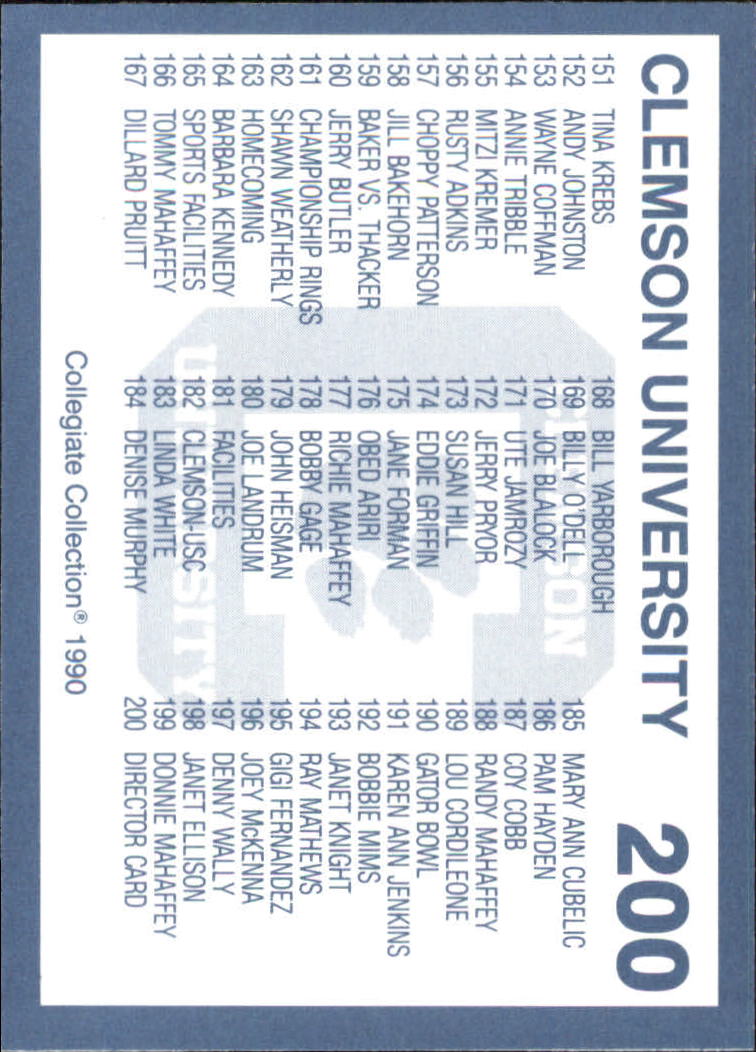 CLEMSON UNIVERSITY 200

151 TINA KREBS
152 ANDY JOHNSTON
153 WAYNE COFFMAN
154 ANNIE TRIBBLE
155 MITZI KREMER
156 RUSTY ADKINS
157 CHOPPY PATTERSON
158 JILL BAKEHORN
159 BAKER VS. THACKER
160 JERRY BUTLER
161 CHAMPIONSHIP RINGS
162 SHAWN WEATHERLY
163 HOMECOMING
164 BARBARA KENNEDY
165 SPORTS FACILITIES
166 TOMMY MAHAFFEY
167 DILLARD PRUITT

168 BILL YARBOROUGH
169 BILLY O'DELL
170 JOE BLALOCK
171 UTE JAMROZY
172 JERRY PRYOR
173 SUSAN HILL
174 EDDIE GRIFFIN
175 JANE FORMAN
176 OBED ARIRI
177 RICHIE MAHAFFEY
178 BOBBY GAGE
179 JOHN HEISMAN
180 JOE LANDRUM
181 FACILITIES
182 CLEMSON-USC
183 LINDA WHITE
184 DENISE MURPHY

185 MARY ANN CUBELIC
186 PAM HAYDEN
187 COY COBB
188 RANDY MAHAFFEY
189 LOU CORDILEONE
190 GATOR BOWL
191 KAREN ANN JENKINS
192 BOBBIE MIMS
193 JANET KNIGHT
194 RAY MATHEWS
195 GIGI FERNANDEZ
196 JOEY McKENNA
197 DENNY WALLY
198 JANET ELLISON
199 DONNIE MAHAFFEY
200 DIRECTOR CARD

Collegiate Collection® 1990

CLEMSON UNIVERSITY